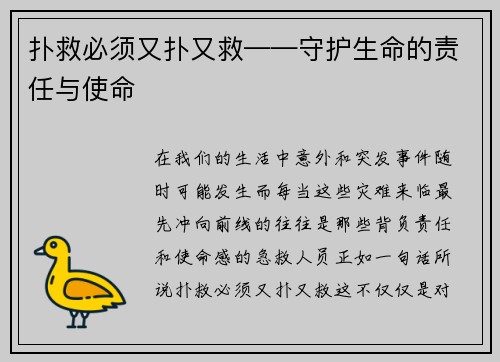 扑救必须又扑又救——守护生命的责任与使命

在我们的生活中意外和突发事件随时可能发生而每当这些灾难来临最先冲向前线的往往是那些背负责任和使命感的急救人员正如一句话所说扑救必须又扑又救这不仅仅是对